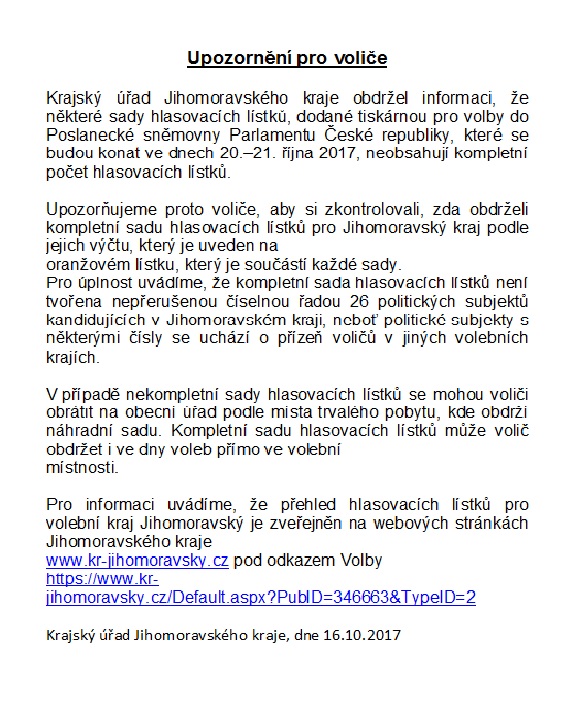 Upozornění pro voliče

Krajský úřad Jihomoravského kraje obdržel informaci, že některé sady hlasovacích lístků, dodané tiskárnou pro volby do Poslanecké sněmovny Parlamentu České republiky, které se budou konat ve dnech 20.–21. října 2017, neobsahují kompletní počet hlasovacích lístků.

Upozorňujeme proto voliče, aby si zkontrolovali, zda obdrželi kompletní sadu hlasovacích lístků pro Jihomoravský kraj podle jejich výčtu, který je uveden na
oranžovém lístku, který je součástí každé sady.
Pro úplnost uvádíme, že kompletní sada hlasovacích lístků není tvořena nepřerušenou číselnou řadou 26 politických subjektů kandidujících v Jihomoravském kraji, neboť politické subjekty s některými čísly se uchází o přízeň voličů v jiných volebních krajích.

V případě nekompletní sady hlasovacích lístků se mohou voliči obrátit na obecní úřad podle místa trvalého pobytu, kde obdrží náhradní sadu. Kompletní sadu hlasovacích lístků může volič obdržet i ve dny voleb přímo ve volební
místnosti.

Pro informaci uvádíme, že přehled hlasovacích lístků pro volební kraj Jihomoravský je zveřejněn na webových stránkách Jihomoravského kraje
www.kr-jihomoravsky.cz pod odkazem Volby
https://www.kr-jihomoravsky.cz/Default.aspx?PubID=346663&TypeID=2

Krajský úřad Jihomoravského kraje, dne 16.10.2017